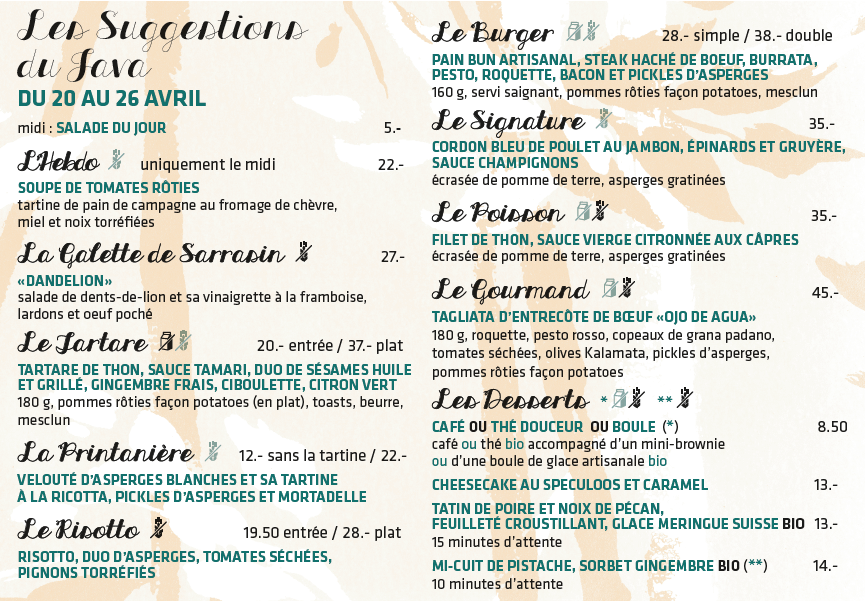 Les Suggestions du Java

DU 20 AU 26 AVRIL

midi : SALADE DU JOUR 5.-

L'Hebdo uniquement le midi 22.-

SOUPE DE TOMATES RÔTIES
tartine de pain de campagne au fromage de chèvre, miel et noix torréfiées

La Galette de Sarrasin 27.-

«DANDELION»
salade de dents-de-lion et sa vinaigrette à la framboise, lardons et oeuf poché

Le Tartare 20.- entrée / 37.- plat

TARTARE DE THON, SAUCE TAMARI, DUO DE SÉSAMES HUILE ET GRILLÉ, GINGEMBRE FRAIS, CIBOULETTE, CITRON VERT
180 g, pommes rôties façon potatoes (en plat), toasts, beurre, mesclun

La Printanière 12.- sans la tartine / 22.-

VELOUTÉ D'ASPERGES BLANCHES ET SA TARTINE À LA RICOTTA, PICKLES D'ASPERGES ET MORTADELLE

Le Risotto 19.50 entrée / 28.- plat

RISOTTO, DUO D'ASPERGES, TOMATES SÉCHÉES, PIGNONS TORRÉFIÉS

Le Burger 28.- simple / 38.- double

PAIN BUN ARTISANAL, STEAK HACHÉ DE BOEUF, BURRATA, PESTO, ROQUETTE, BACON ET PICKLES D'ASPERGES
160 g, servi saignant, pommes rôties façon potatoes, mesclun

Le Signature 35.-

CORDON BLEU DE POULET AU JAMBON, ÉPINARDS ET GRUYÈRE, SAUCE CHAMPIGNONS
écrasée de pomme de terre, asperges gratinées

Le Poisson 35.-

FILET DE THON, SAUCE VIERGE CITRONNÉE AUX CÂPRES
écrasée de pomme de terre, asperges gratinées

Le Gourmand 45.-

TAGLIATA D'ENTRECÔTE DE BŒUF «OJO DE AGUA»
180 g, roquette, pesto rosso, copeaux de grana padano, tomates séchées, olives Kalamata, pickles d'asperges, pommes rôties façon potatoes

Les Desserts * **

CAFÉ OU THÉ DOUCEUR OU BOULE (*) 8.50
café ou thé bio accompagné d'un mini-brownie ou d'une boule de glace artisanale bio

CHEESECAKE AU SPECULOOS ET CARAMEL 13.-

TATIN DE POIRE ET NOIX DE PÉCAN, FEUILLETÉ CROUSTILLANT, GLACE MERINGUE SUISSE BIO 13.-
15 minutes d'attente

MI-CUIT DE PISTACHE, SORBET GINGEMBRE BIO (**) 14.-
10 minutes d'attente